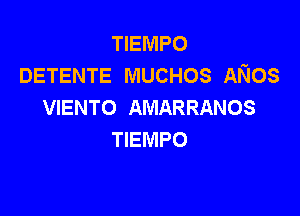 TIEMPO
DETENTE MUCHOS AÑOS
VIENTO AMARRANOS
TIEMPO